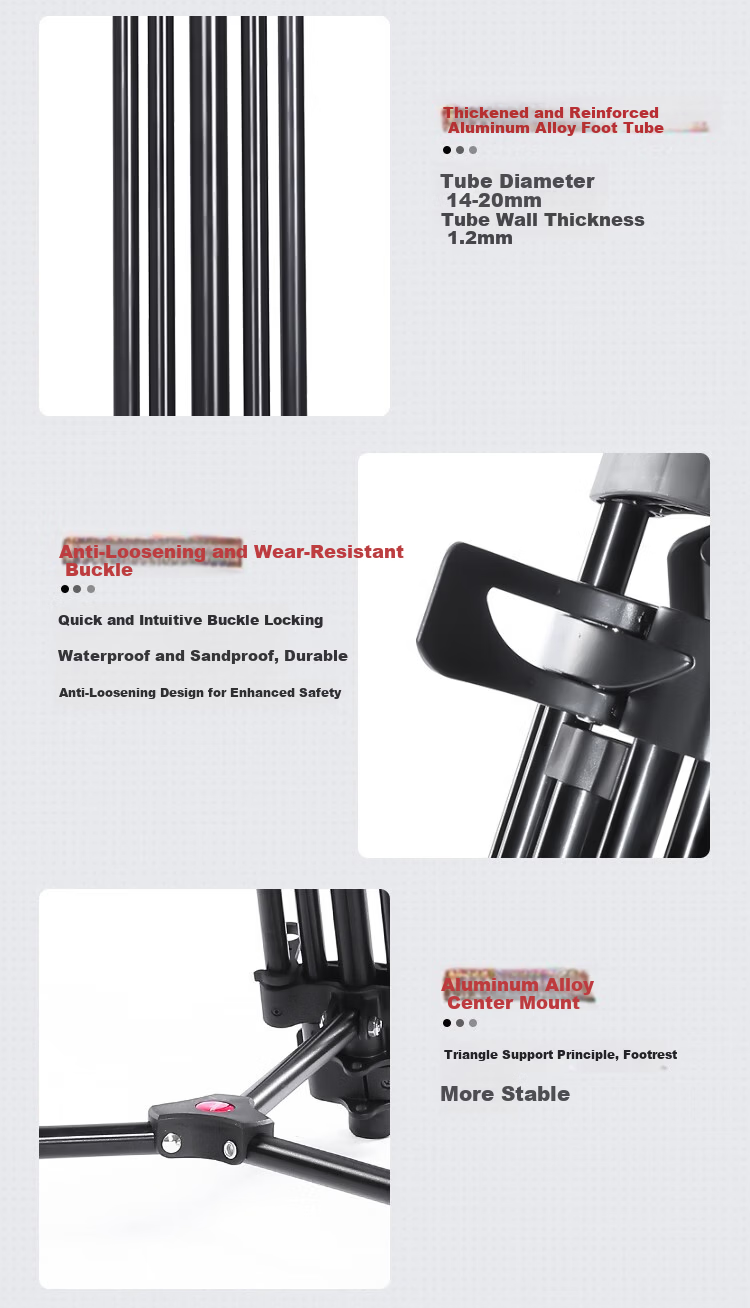 Thickened and Reinforced Aluminum Alloy Foot Tube

Tube Diameter
14-20mm
Tube Wall Thickness
1.2mm

Anti-Loosening and Wear-Resistant Buckle

Quick and Intuitive Buckle Locking

Waterproof and Sandproof, Durable

Anti-Loosening Design for Enhanced Safety

Aluminum Alloy Center Mount

Triangle Support Principle, Footrest

More Stable